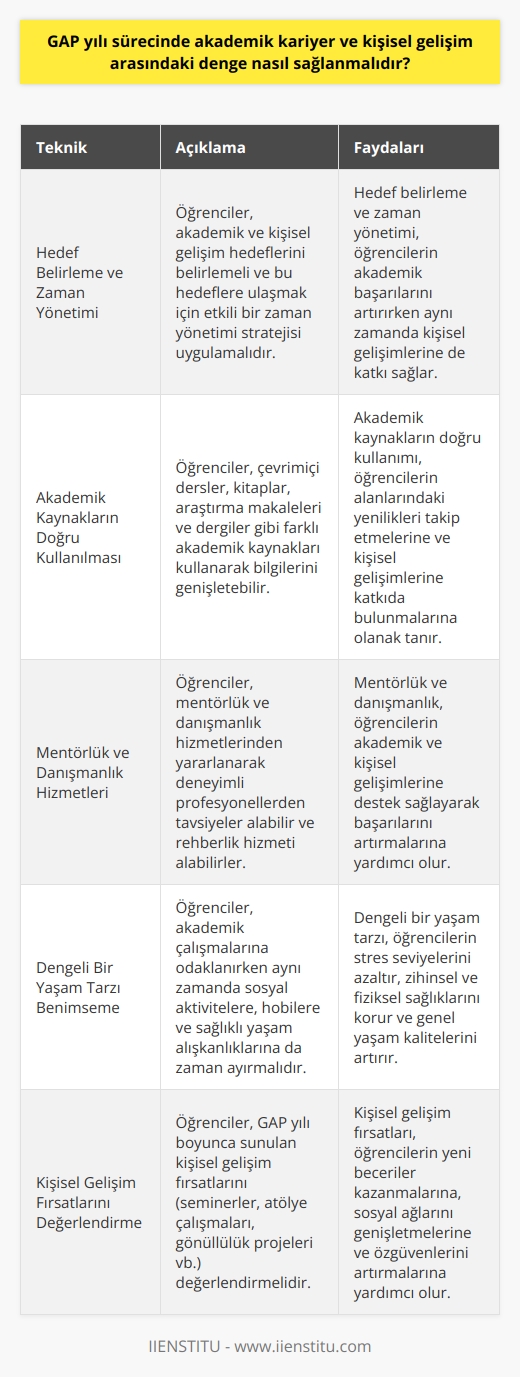 GAP yılı sürecinde akademik kariyer ve kişisel gelişim arasındaki denge nasıl sağlanmalıdır?

| Teknik | Açıklama | Faydaları |
|---|---|---|
| Hedef Belirleme ve Zaman Yönetimi | Öğrenciler, akademik ve kişisel gelişim hedeflerini belirlemeli ve bu hedeflere ulaşmak için etkili bir zaman yönetimi stratejisi uygulamalıdır. | Hedef belirleme ve zaman yönetimi, öğrencilerin akademik başarılarını artırırken aynı zamanda kişisel gelişimlerine de katkı sağlar. |
| Akademik Kaynakların Doğru Kullanılması | Öğrenciler, çevrimiçi dersler, kitaplar, araştırma makaleleri ve dergiler gibi farklı akademik kaynakları kullanarak bilgilerini genişletebilir. | Akademik kaynakların doğru kullanımı, öğrencilerin alanlarındaki yenilikleri takip etmelerine ve kişisel gelişimlerine katkıda bulunmalarına olanak tanır. |
| Mentörlük ve Danışmanlık Hizmetleri | Öğrenciler, mentörlük ve danışmanlık hizmetlerinden yararlanarak deneyimli profesyonellerden tavsiyeler alabilir ve rehberlik hizmeti alabilirler. | Mentörlük ve danışmanlık, öğrencilerin akademik ve kişisel gelişimlerine destek sağlayarak başarılarını artırmalarına yardımcı olur. |
| Dengeli Bir Yaşam Tarzı Benimseme | Öğrenciler, akademik çalışmalarına odaklanırken aynı zamanda sosyal aktivitelere, hobilere ve sağlıklı yaşam alışkanlıklarına da zaman ayırmalıdır. | Dengeli bir yaşam tarzı, öğrencilerin stres seviyelerini azaltır, zihinsel ve fiziksel sağlıklarını korur ve genel yaşam kalitelerini artırır. |
| Kişisel Gelişim Fırsatlarını Değerlendirme | Öğrenciler, GAP yılı boyunca sunulan kişisel gelişim fırsatlarını (seminerler, atölye çalışmaları, gönüllülük projeleri vb.) değerlendirmelidir. | Kişisel gelişim fırsatları, öğrencilerin yeni beceriler kazanmalarına, sosyal ağlarını genişletmelerine ve özgüvenlerini artırmalarına yardımcı olur. |

IIENSTITU - www.iienstitu.com